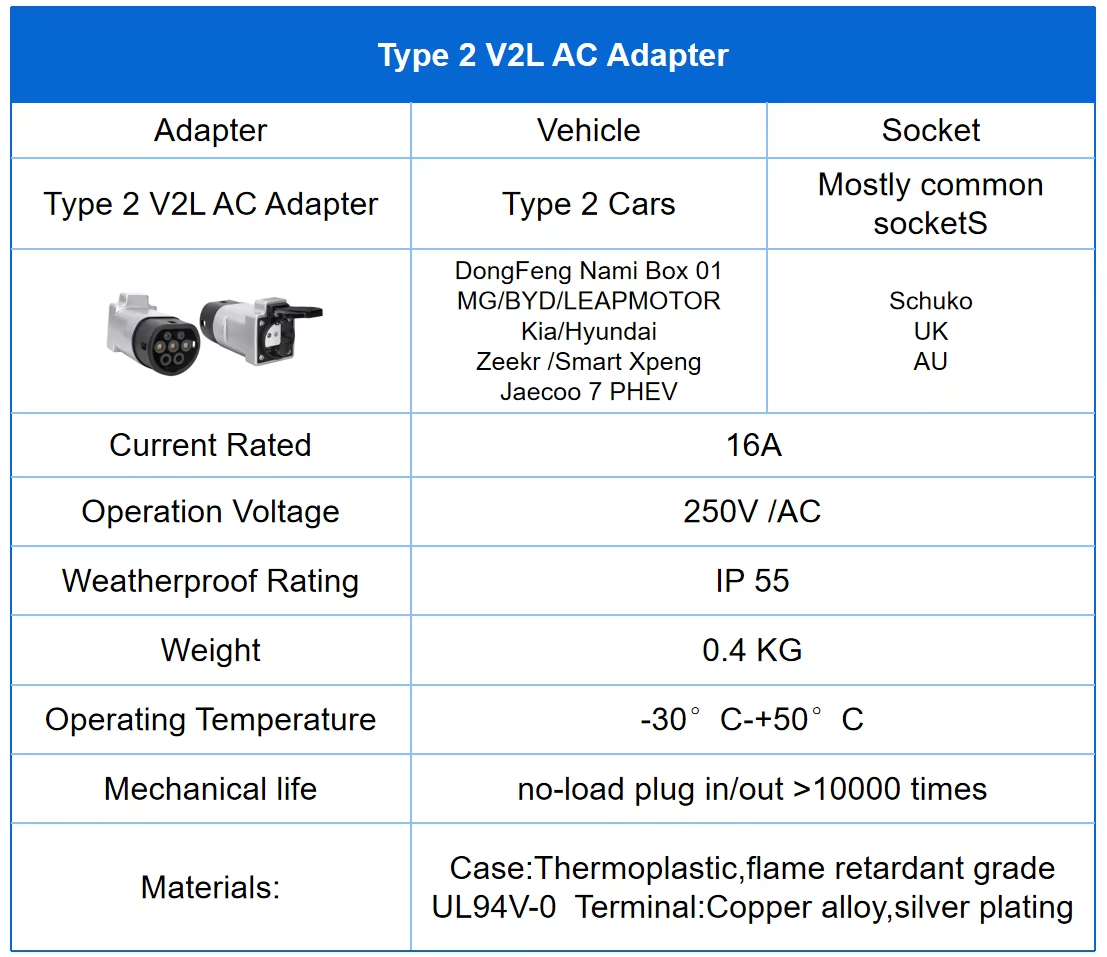 | Type 2 V2L AC Adapter | | |
|---|---|---|
| Adapter | Vehicle | Socket |
| Type 2 V2L AC Adapter | Type 2 Cars | Mostly common socketS |
| | DongFeng Nami Box 01 MG/BYD/LEAPMOTOR Kia/Hyundai Zeekr /Smart Xpeng Jaecoo 7 PHEV | Schuko UK AU |
| Current Rated | 16A | |
| Operation Voltage | 250V /AC | |
| Weatherproof Rating | IP 55 | |
| Weight | 0.4 KG | |
| Operating Temperature | -30° C-+50° C | |
| Mechanical life | no-load plug in/out >10000 times | |
| Materials: | Case:Thermoplastic,flame retardant grade UL94V-0 Terminal:Copper alloy,silver plating | |